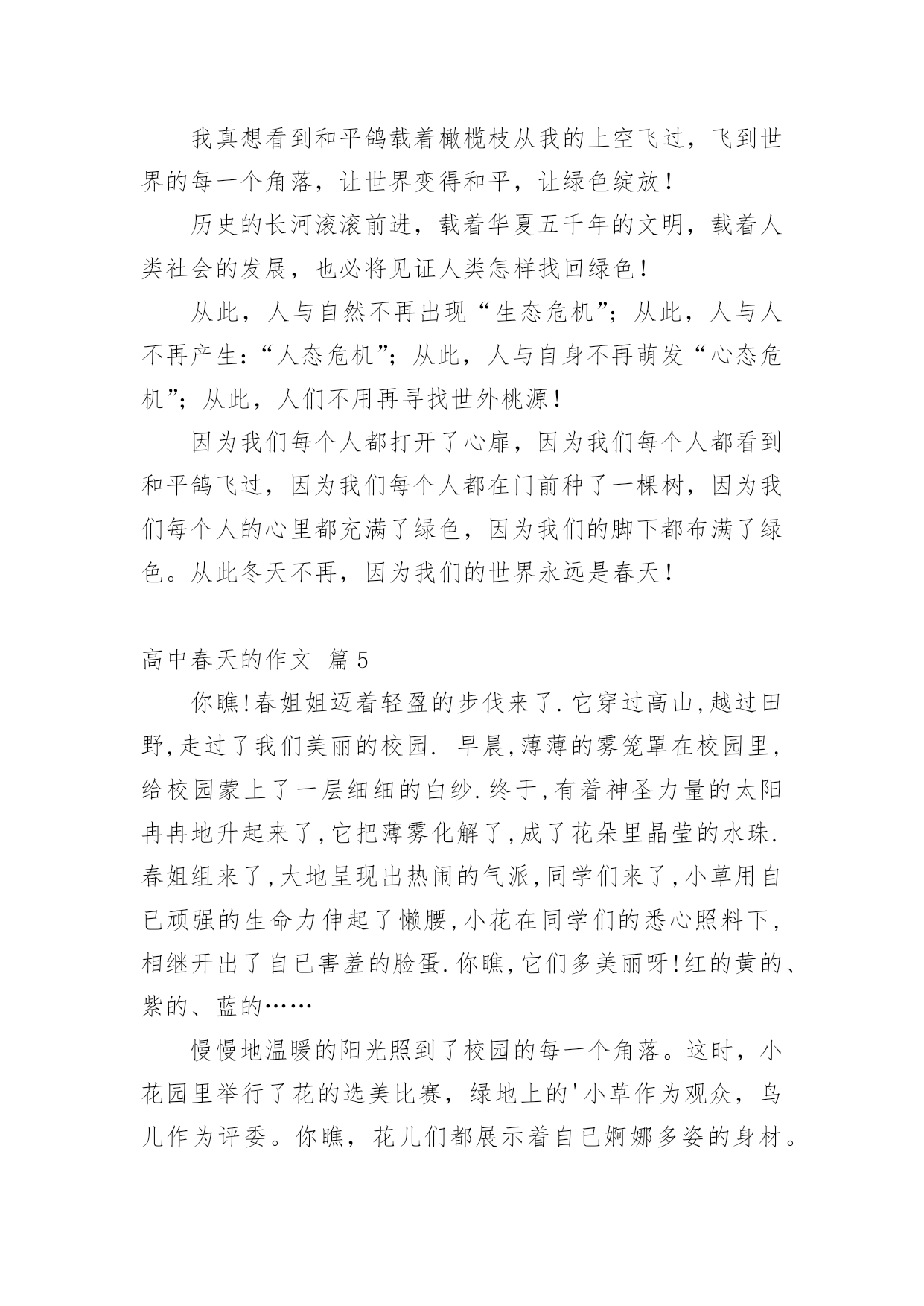 我真想看到和平鸽载着橄榄枝从我的上空飞过，飞到世界的每一个角落，让世界变得和平，让绿色绽放！

历史的长河滚滚前进，载着华夏五千年的文明，载着人类社会的发展，也必将见证人类怎样找回绿色！

从此，人与自然不再出现“生态危机”；从此，人与人不再产生：“人态危机”；从此，人与自身不再萌发“心态危机”；从此，人们不用再寻找世外桃源！

因为我们每个人都打开了心扉，因为我们每个人都看到和平鸽飞过，因为我们每个人都在门前种了一棵树，因为我们每个人的心里都充满了绿色，因为我们的脚下都布满了绿色。从此冬天不再，因为我们的世界永远是春天！

高中春天的作文 篇5

你瞧!春姐姐迈着轻盈的步伐来了.它穿过高山,越过田野,走过了我们美丽的校园. 早晨,薄薄的雾笼罩在校园里,给校园蒙上了一层细细的白纱.终于,有着神圣力量的太阳冉冉地升起来了,它把薄雾化解了,成了花朵里晶莹的水珠.春姐组来了,大地呈现出热闹的气派,同学们来了,小草用自已顽强的生命力伸起了懒腰,小花在同学们的悉心照料下,相继开出了自已害羞的脸蛋.你瞧,它们多美丽呀!红的黄的、紫的、蓝的……

慢慢地温暖的阳光照到了校园的每一个角落。这时，小花园里举行了花的选美比赛，绿地上的'小草作为观众，鸟儿作为评委。你瞧，花儿们都展示着自已婀娜多姿的身材。